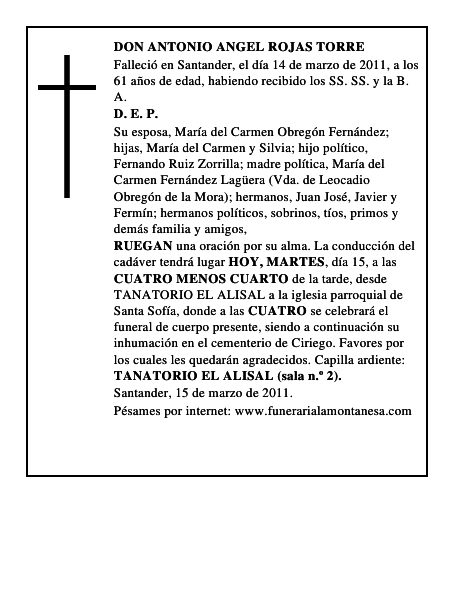 DON ANTONIO ANGEL ROJAS TORRE

Falleció en Santander, el día 14 de marzo de 2011, a los 61 años de edad, habiendo recibido los SS. SS. y la B. A.

D. E. P.

Su esposa, María del Carmen Obregón Fernández; hijas, María del Carmen y Silvia; hijo político, Fernando Ruiz Zorrilla; madre política, María del Carmen Fernández Lagüera (Vda. de Leocadio Obregón de la Mora); hermanos, Juan José, Javier y Fermín; hermanos políticos, sobrinos, tíos, primos y demás familia y amigos,

RUEGAN una oración por su alma. La conducción del cadáver tendrá lugar HOY, MARTES, día 15, a las CUATRO MENOS CUARTO de la tarde, desde TANATORIO EL ALISAL a la iglesia parroquial de Santa Sofía, donde a las CUATRO se celebrará el funeral de cuerpo presente, siendo a continuación su inhumación en el cementerio de Ciriego. Favores por los cuales les quedarán agradecidos. Capilla ardiente: TANATORIO EL ALISAL (sala n.º 2).

Santander, 15 de marzo de 2011.

Pésames por internet: www.funerarialamontanesa.com